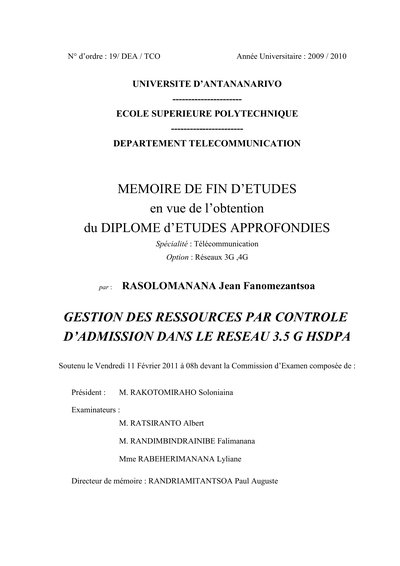 N° d'ordre : 19/ DEA / TCO

Année Universitaire : 2009 / 2010

UNIVERSITE D'ANTANANARIVO

----------------------

ECOLE SUPERIEURE POLYTECHNIQUE

----------------------

DEPARTEMENT TELECOMMUNICATION

MEMOIRE DE FIN D'ETUDES
en vue de l'obtention
du DIPLOME d'ETUDES APPROFONDIES

Spécialité : Télécommunication
Option : Réseaux 3G ,4G

par : RASOLOMANANA Jean Fanomezantsoa

GESTION DES RESSOURCES PAR CONTROLE D'ADMISSION DANS LE RESEAU 3.5 G HSDPA

Soutenu le Vendredi 11 Février 2011 à 08h devant la Commission d'Examen composée de :

Président : M. RAKOTOMIRAHO Soloniaina

Examinateurs :
M. RATSIRANTO Albert
M. RANDIMBINDRAINIBE Falimanana
Mme RABEHERIMANANA Lyliane

Directeur de mémoire : RANDRIAMITANTSOA Paul Auguste